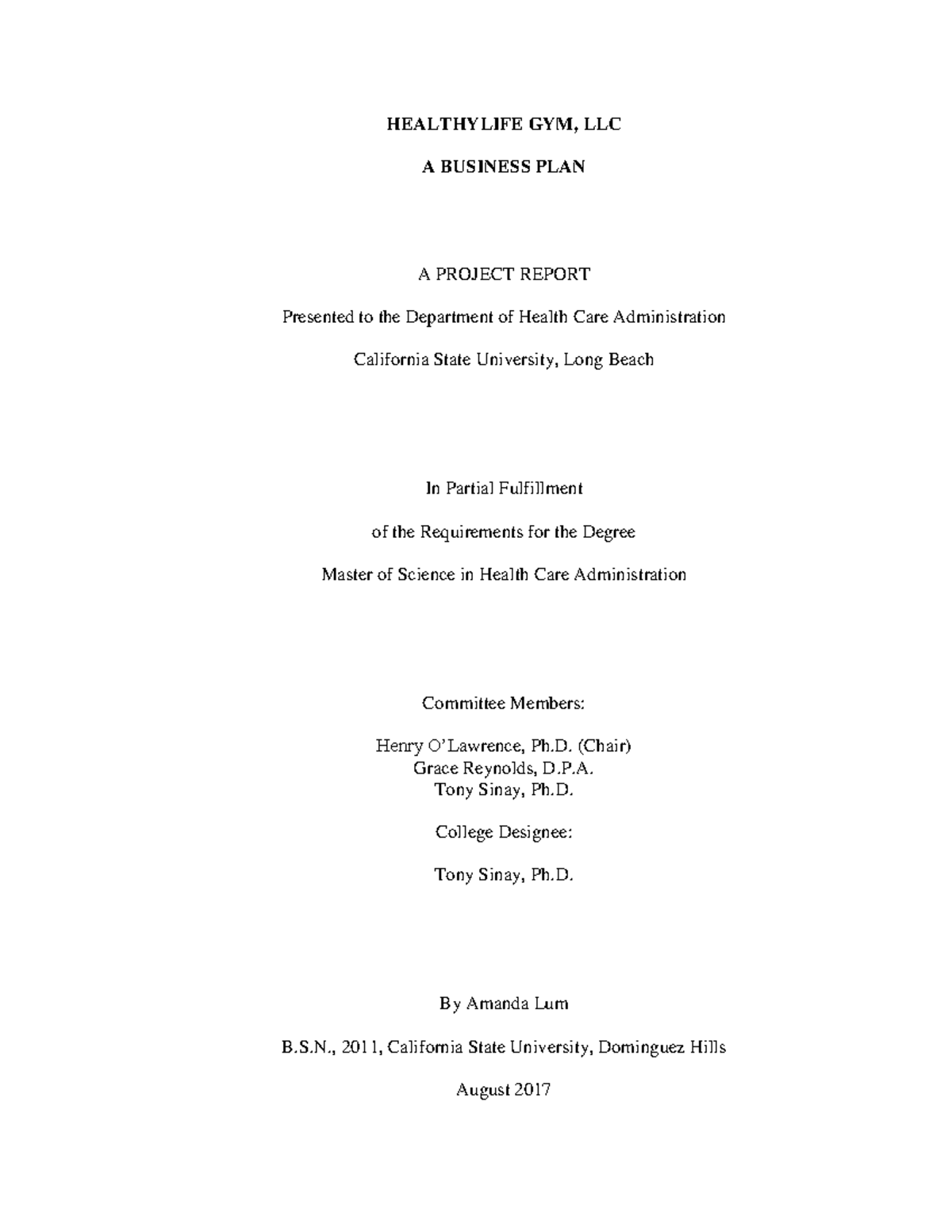 HEALTHYLIFE GYM, LLC

A BUSINESS PLAN

A PROJECT REPORT

Presented to the Department of Health Care Administration

California State University, Long Beach

In Partial Fulfillment

of the Requirements for the Degree

Master of Science in Health Care Administration

Committee Members:

Henry O'Lawrence, Ph.D. (Chair)
Grace Reynolds, D.P.A.
Tony Sinay, Ph.D.

College Designee:

Tony Sinay, Ph.D.

By Amanda Lum

B.S.N., 2011, California State University, Dominguez Hills

August 2017